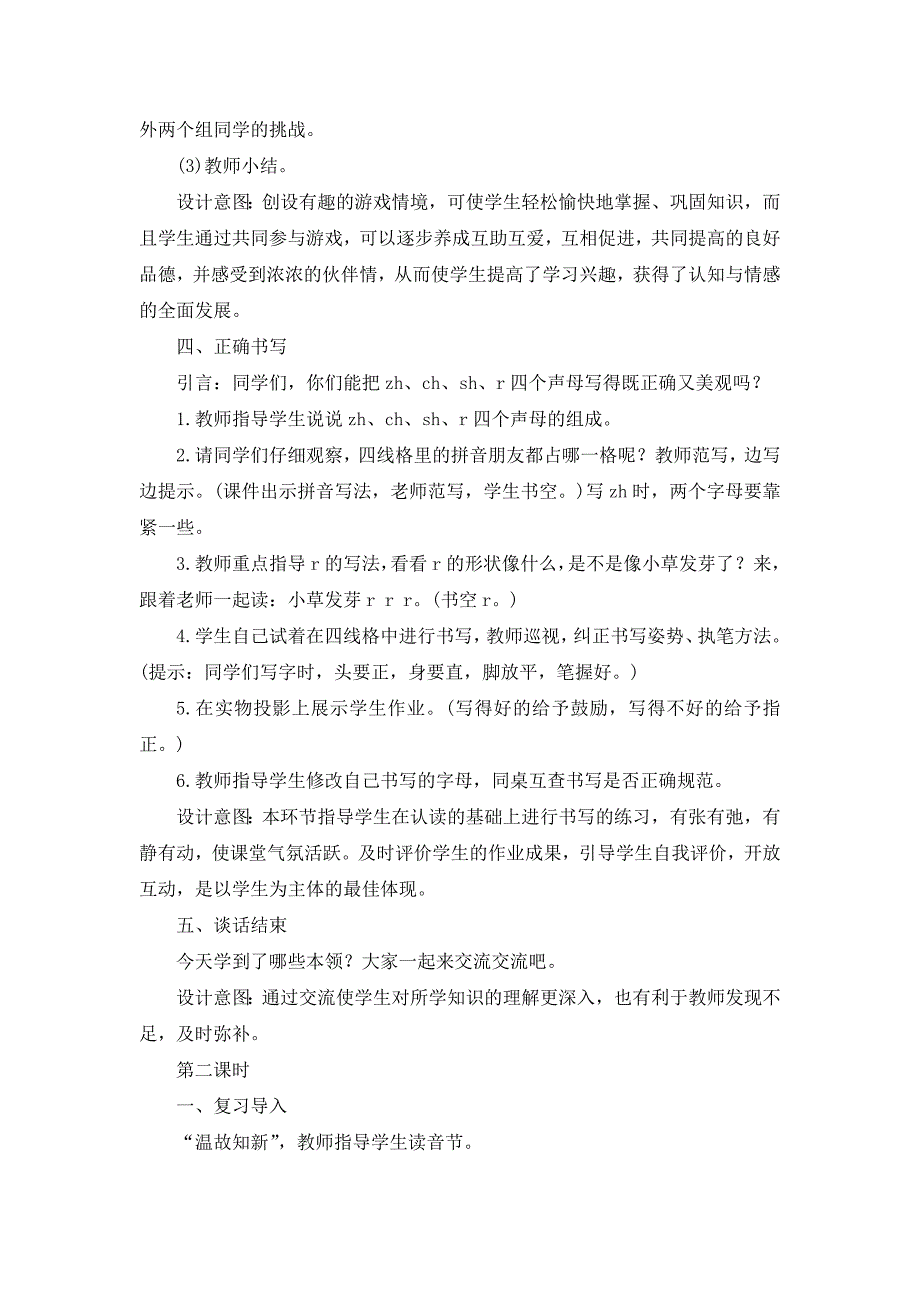 外两个组同学的挑战。

(3)教师小结。

设计意图：创设有趣的游戏情境，可使学生轻松愉快地掌握、巩固知识，而且学生通过共同参与游戏，可以逐步养成互助互爱，互相促进，共同提高的良好品德，并感受到浓浓的伙伴情，从而使学生提高了学习兴趣，获得了认知与情感的全面发展。

四、正确书写

引言：同学们，你们能把 zh、ch、sh、r 四个声母写得既正确又美观吗？

1.教师指导学生说说 zh、ch、sh、r 四个声母的组成。

2.请同学们仔细观察，四线格里的拼音朋友都占哪一格呢？教师范写，边写边提示。(课件出示拼音写法，老师范写，学生书空。)写 zh 时，两个字母要靠紧一些。

3.教师重点指导 r 的写法，看看 r 的形状像什么，是不是像小草发芽了？来，跟着老师一起读：小草发芽 r r r。(书空 r。)

4.学生自己试着在四线格中进行书写，教师巡视，纠正书写姿势、执笔方法。(提示：同学们写字时，头要正，身要直，脚放平，笔握好。)

5.在实物投影上展示学生作业。(写得好的给予鼓励，写得不好的给予指正。)

6.教师指导学生修改自己书写的字母，同桌互查书写是否正确规范。

设计意图：本环节指导学生在认读的基础上进行书写的练习，有张有弛，有静有动，使课堂气氛活跃。及时评价学生的作业成果，引导学生自我评价，开放互动，是以学生为主体的最佳体现。

五、谈话结束

今天学到了哪些本领？大家一起来交流交流吧。

设计意图：通过交流使学生对所学知识的理解更深入，也有利于教师发现不足，及时弥补。

第二课时

一、复习导入

“温故知新”，教师指导学生读音节。